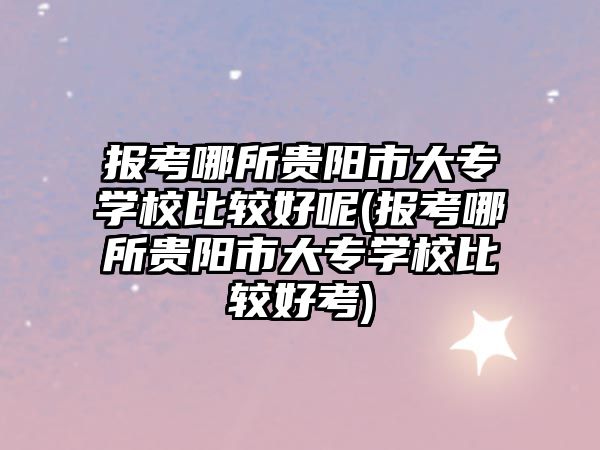 报考哪所贵阳市大专学校比较好呢(报考哪所贵阳市大专学校比较好考)